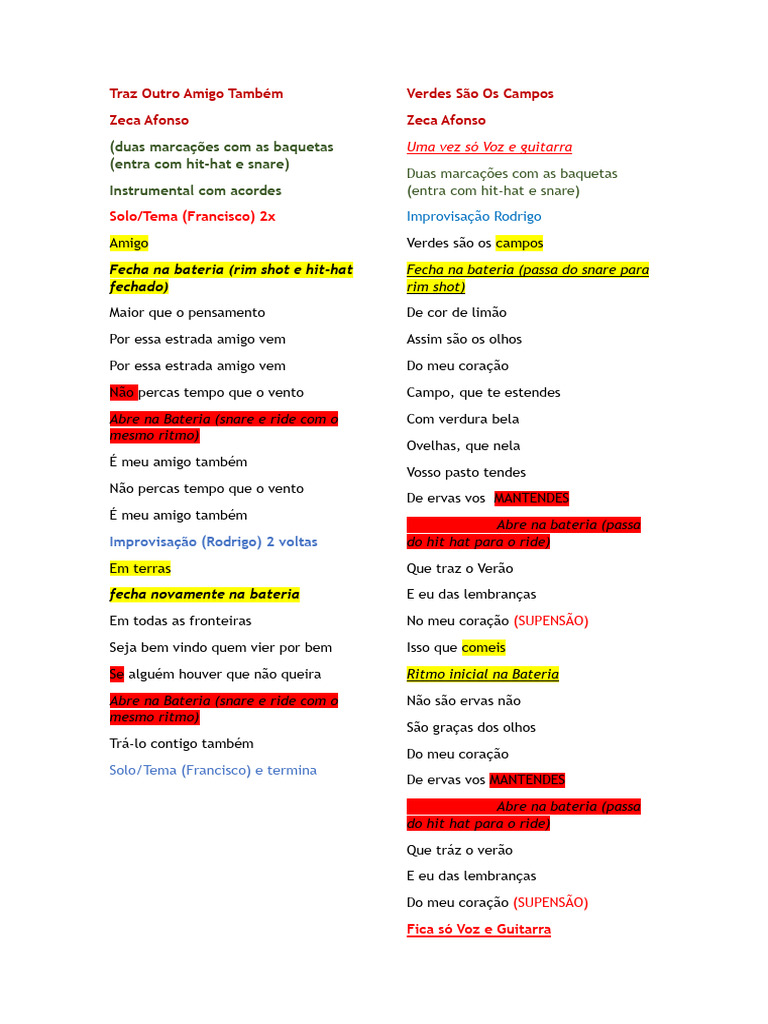 Traz Outro Amigo Também

Zeca Afonso

(duas marcações com as baquetas (entra com hit-hat e snare)

Instrumental com acordes

Solo/Tema (Francisco) 2x

Amigo

Fecha na bateria (rim shot e hit-hat fechado)

Maior que o pensamento

Por essa estrada amigo vem

Por essa estrada amigo vem

Não percas tempo que o vento

Abre na Bateria (snare e ride com o mesmo ritmo)

É meu amigo também

Não percas tempo que o vento

É meu amigo também

Improvisação (Rodrigo) 2 voltas

Em terras

fecha novamente na bateria

Em todas as fronteiras

Seja bem vindo quem vier por bem

Se alguém houver que não queira

Abre na Bateria (snare e ride com o mesmo ritmo)

Trá-lo contigo também

Solo/Tema (Francisco) e termina

Verdes São Os Campos

Zeca Afonso

Uma vez só Voz e guitarra

Duas marcações com as baquetas (entra com hit-hat e snare)

Improvisação Rodrigo

Verdes são os campos

Fecha na bateria (passa do snare para rim shot)

De cor de limão

Assim são os olhos

Do meu coração

Campo, que te estendes

Com verdura bela

Ovelhas, que nela

Vosso pasto tendes

De ervas vos MANTENDES

Abre na bateria (passa do hit hat para o ride)

Que traz o Verão

E eu das lembranças

No meu coração (SUPENSÃO)

Isso que comeis

Ritmo inicial na Bateria

Não são ervas não

São graças dos olhos

Do meu coração

De ervas vos MANTENDES

Abre na bateria (passa do hit hat para o ride)

Que tráz o verão

E eu das lembranças

Do meu coração (SUPENSÃO)

Fica só Voz e Guitarra